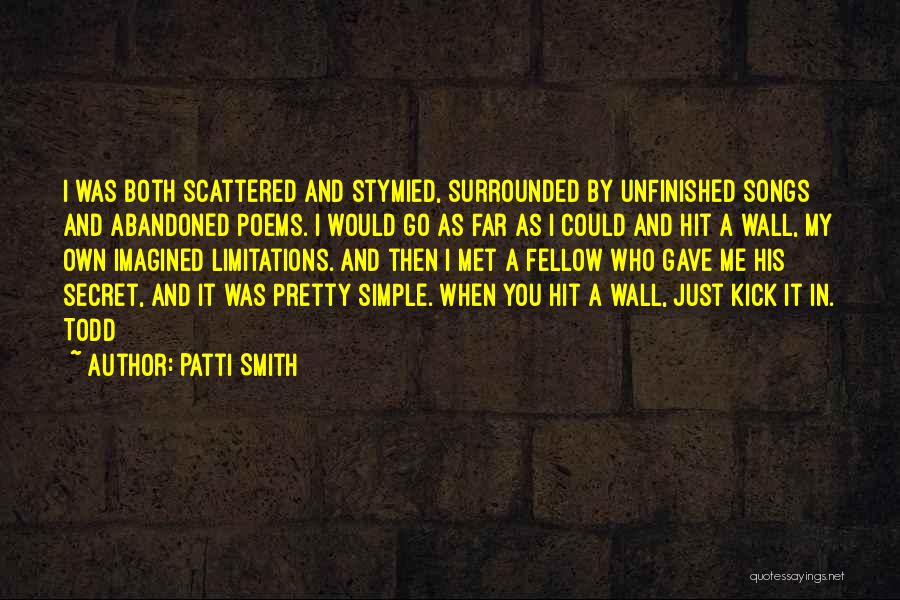 I WAS BOTH SCATTERED AND STYMIED, SURROUNDED BY UNFINISHED SONGS AND ABANDONED POEMS. I WOULD GO AS FAR AS I COULD AND HIT A WALL, MY OWN IMAGINED LIMITATIONS. AND THEN I MET A FELLOW WHO GAVE ME HIS SECRET, AND IT WAS PRETTY SIMPLE. WHEN YOU HIT A WALL, JUST KICK IT IN. TODD

~ AUTHOR: PATTI SMITH

quotessayings.net